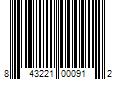 8 43221 00091 2